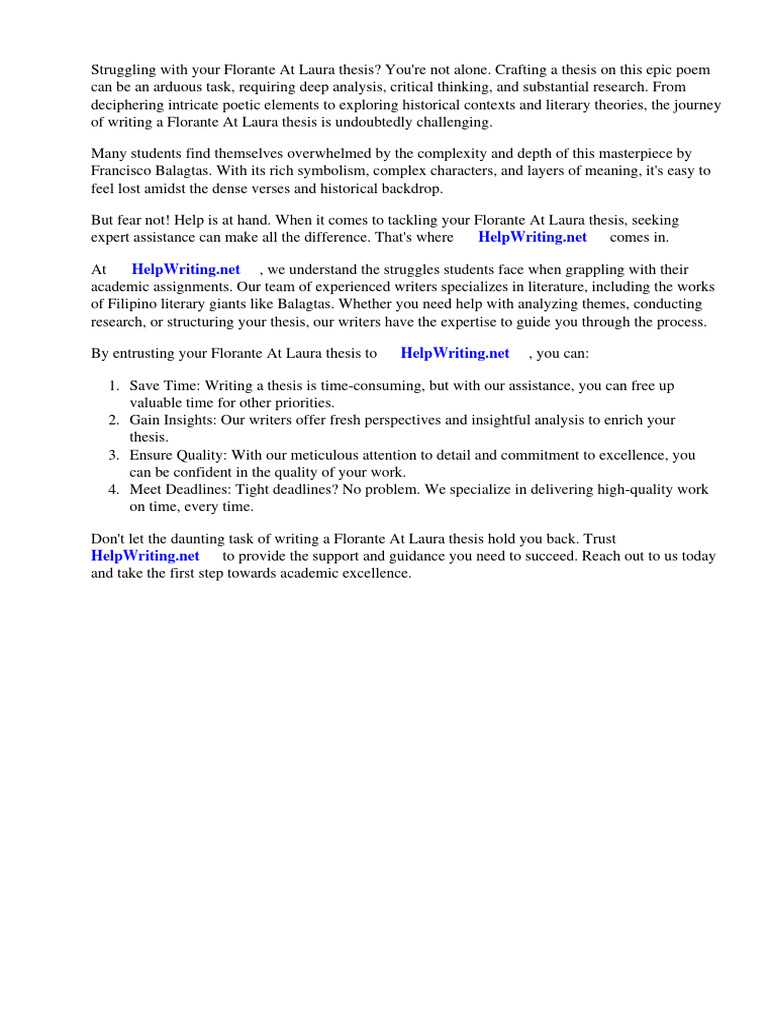 Struggling with your Florante At Laura thesis? You're not alone. Crafting a thesis on this epic poem can be an arduous task, requiring deep analysis, critical thinking, and substantial research. From deciphering intricate poetic elements to exploring historical contexts and literary theories, the journey of writing a Florante At Laura thesis is undoubtedly challenging.

Many students find themselves overwhelmed by the complexity and depth of this masterpiece by Francisco Balagtas. With its rich symbolism, complex characters, and layers of meaning, it's easy to feel lost amidst the dense verses and historical backdrop.

But fear not! Help is at hand. When it comes to tackling your Florante At Laura thesis, seeking expert assistance can make all the difference. That's where HelpWriting.net comes in.

At HelpWriting.net , we understand the struggles students face when grappling with their academic assignments. Our team of experienced writers specializes in literature, including the works of Filipino literary giants like Balagtas. Whether you need help with analyzing themes, conducting research, or structuring your thesis, our writers have the expertise to guide you through the process.

By entrusting your Florante At Laura thesis to HelpWriting.net , you can:

1. Save Time: Writing a thesis is time-consuming, but with our assistance, you can free up valuable time for other priorities.
2. Gain Insights: Our writers offer fresh perspectives and insightful analysis to enrich your thesis.
3. Ensure Quality: With our meticulous attention to detail and commitment to excellence, you can be confident in the quality of your work.
4. Meet Deadlines: Tight deadlines? No problem. We specialize in delivering high-quality work on time, every time.

Don't let the daunting task of writing a Florante At Laura thesis hold you back. Trust HelpWriting.net to provide the support and guidance you need to succeed. Reach out to us today and take the first step towards academic excellence.